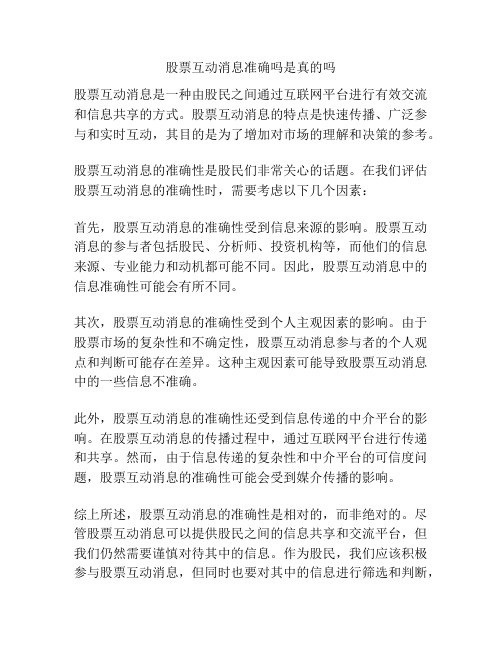 股票互动消息准确吗是真的吗

股票互动消息是一种由股民之间通过互联网平台进行有效交流和信息共享的方式。股票互动消息的特点是快速传播、广泛参与和实时互动，其目的是为了增加对市场的理解和决策的参考。

股票互动消息的准确性是股民们非常关心的话题。在我们评估股票互动消息的准确性时，需要考虑以下几个因素：

首先，股票互动消息的准确性受到信息来源的影响。股票互动消息的参与者包括股民、分析师、投资机构等，而他们的信息来源、专业能力和动机都可能不同。因此，股票互动消息中的信息准确性可能会有所不同。

其次，股票互动消息的准确性受到个人主观因素的影响。由于股票市场的复杂性和不确定性，股票互动消息参与者的个人观点和判断可能存在差异。这种主观因素可能导致股票互动消息中的一些信息不准确。

此外，股票互动消息的准确性还受到信息传递的中介平台的影响。在股票互动消息的传播过程中，通过互联网平台进行传递和共享。然而，由于信息传递的复杂性和中介平台的可信度问题，股票互动消息的准确性可能会受到媒介传播的影响。

综上所述，股票互动消息的准确性是相对的，而非绝对的。尽管股票互动消息可以提供股民之间的信息共享和交流平台，但我们仍然需要谨慎对待其中的信息。作为股民，我们应该积极参与股票互动消息，但同时也要对其中的信息进行筛选和判断，